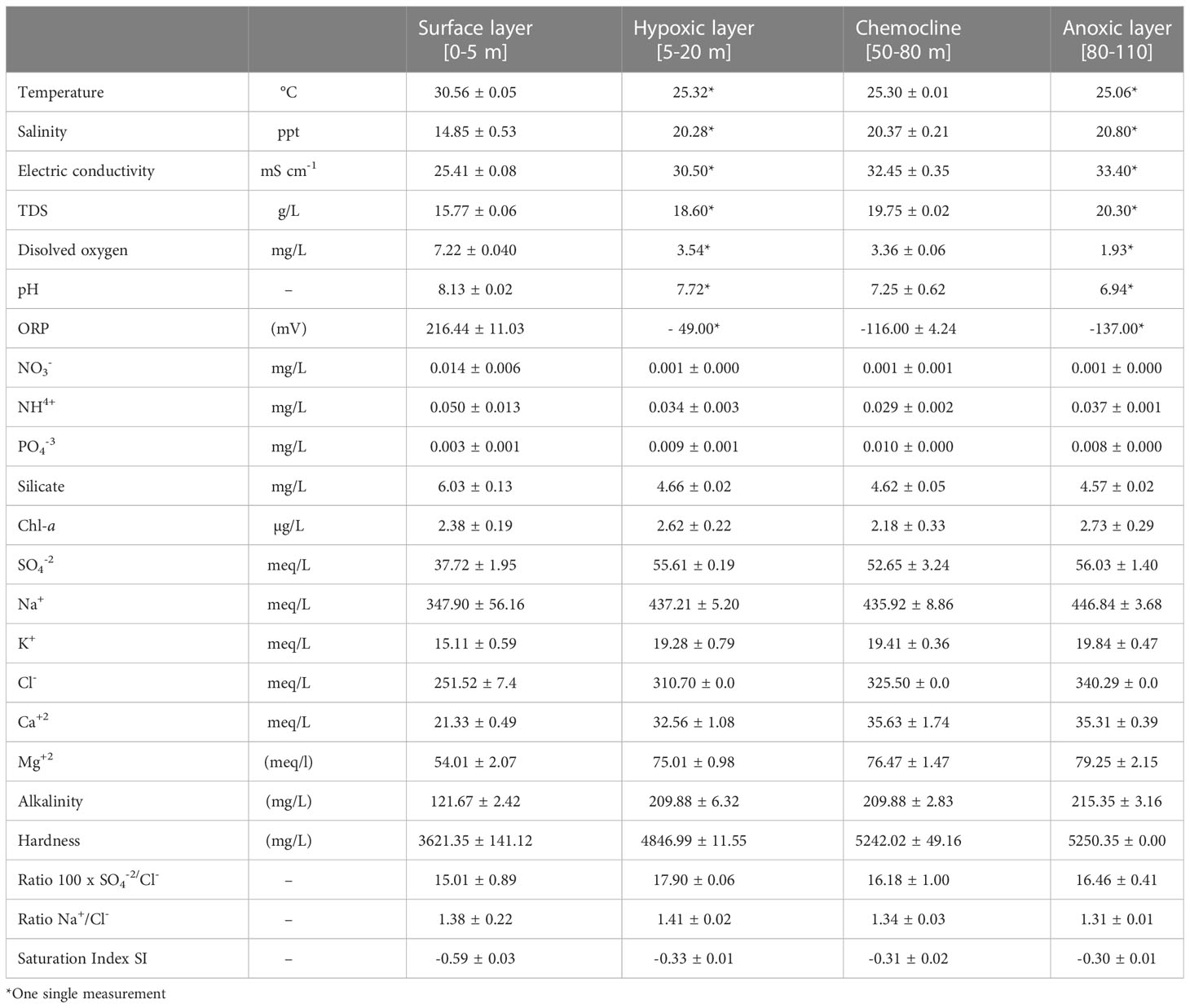 | | | Surface layer [0-5 m] | Hypoxic layer [5-20 m] | Chemocline [50-80 m] | Anoxic layer [80-110] |
|---|---|---|---|---|---|
| Temperature | °C | 30.56 ± 0.05 | 25.32* | 25.30 ± 0.01 | 25.06* |
| Salinity | ppt | 14.85 ± 0.53 | 20.28* | 20.37 ± 0.21 | 20.80* |
| Electric conductivity | mS cm$^{-1}$ | 25.41 ± 0.08 | 30.50* | 32.45 ± 0.35 | 33.40* |
| TDS | g/L | 15.77 ± 0.06 | 18.60* | 19.75 ± 0.02 | 20.30* |
| Disolved oxygen | mg/L | 7.22 ± 0.040 | 3.54* | 3.36 ± 0.06 | 1.93* |
| pH | – | 8.13 ± 0.02 | 7.72* | 7.25 ± 0.62 | 6.94* |
| ORP | (mV) | 216.44 ± 11.03 | - 49.00* | -116.00 ± 4.24 | -137.00* |
| $NO_3^-$ | mg/L | 0.014 ± 0.006 | 0.001 ± 0.000 | 0.001 ± 0.001 | 0.001 ± 0.000 |
| $NH^{4+}$ | mg/L | 0.050 ± 0.013 | 0.034 ± 0.003 | 0.029 ± 0.002 | 0.037 ± 0.001 |
| $PO_4^{-3}$ | mg/L | 0.003 ± 0.001 | 0.009 ± 0.001 | 0.010 ± 0.000 | 0.008 ± 0.000 |
| Silicate | mg/L | 6.03 ± 0.13 | 4.66 ± 0.02 | 4.62 ± 0.05 | 4.57 ± 0.02 |
| Chl-a | µg/L | 2.38 ± 0.19 | 2.62 ± 0.22 | 2.18 ± 0.33 | 2.73 ± 0.29 |
| $SO_4^{-2}$ | meq/L | 37.72 ± 1.95 | 55.61 ± 0.19 | 52.65 ± 3.24 | 56.03 ± 1.40 |
| $Na^+$ | meq/L | 347.90 ± 56.16 | 437.21 ± 5.20 | 435.92 ± 8.86 | 446.84 ± 3.68 |
| $K^+$ | meq/L | 15.11 ± 0.59 | 19.28 ± 0.79 | 19.41 ± 0.36 | 19.84 ± 0.47 |
| $Cl^-$ | meq/L | 251.52 ± 7.4 | 310.70 ± 0.0 | 325.50 ± 0.0 | 340.29 ± 0.0 |
| $Ca^{+2}$ | meq/L | 21.33 ± 0.49 | 32.56 ± 1.08 | 35.63 ± 1.74 | 35.31 ± 0.39 |
| $Mg^{+2}$ | (meq/l) | 54.01 ± 2.07 | 75.01 ± 0.98 | 76.47 ± 1.47 | 79.25 ± 2.15 |
| Alkalinity | (mg/L) | 121.67 ± 2.42 | 209.88 ± 6.32 | 209.88 ± 2.83 | 215.35 ± 3.16 |
| Hardness | (mg/L) | 3621.35 ± 141.12 | 4846.99 ± 11.55 | 5242.02 ± 49.16 | 5250.35 ± 0.00 |
| Ratio 100 x $SO_4^{-2}/Cl^-$ | – | 15.01 ± 0.89 | 17.90 ± 0.06 | 16.18 ± 1.00 | 16.46 ± 0.41 |
| Ratio $Na^+/Cl^-$ | – | 1.38 ± 0.22 | 1.41 ± 0.02 | 1.34 ± 0.03 | 1.31 ± 0.01 |
| Saturation Index SI | – | -0.59 ± 0.03 | -0.33 ± 0.01 | -0.31 ± 0.02 | -0.30 ± 0.01 |

*One single measurement